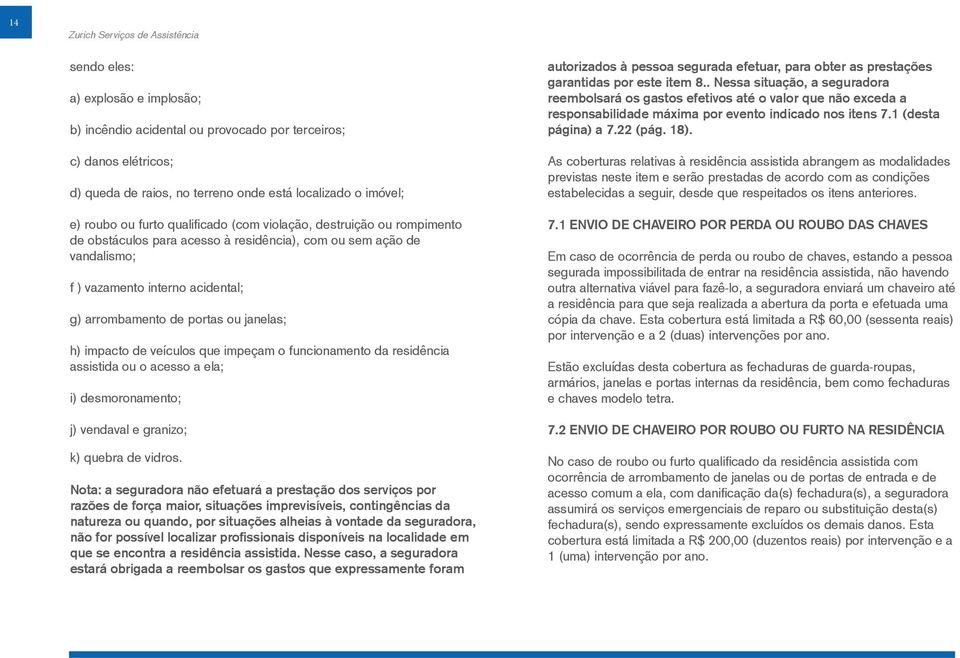 14

Zurich Serviços de Assistência

sendo eles:

a) explosão e implosão;

b) incêndio acidental ou provocado por terceiros;

c) danos elétricos;

d) queda de raios, no terreno onde está localizado o imóvel;

e) roubo ou furto qualificado (com violação, destruição ou rompimento de obstáculos para acesso à residência), com ou sem ação de vandalismo;

f ) vazamento interno acidental;

g) arrombamento de portas ou janelas;

h) impacto de veículos que impeçam o funcionamento da residência assistida ou o acesso a ela;

i) desmoronamento;

j) vendaval e granizo;

k) quebra de vidros.

Nota: a seguradora não efetuará a prestação dos serviços por razões de força maior, situações imprevisíveis, contingências da natureza ou quando, por situações alheias à vontade da seguradora, não for possível localizar profissionais disponíveis na localidade em que se encontra a residência assistida. Nesse caso, a seguradora estará obrigada a reembolsar os gastos que expressamente foram autorizados à pessoa segurada efetuar, para obter as prestações garantidas por este item 8.. Nessa situação, a seguradora reembolsará os gastos efetivos até o valor que não exceda a responsabilidade máxima por evento indicado nos itens 7.1 (desta página) a 7.22 (pág. 18).

As coberturas relativas à residência assistida abrangem as modalidades previstas neste item e serão prestadas de acordo com as condições estabelecidas a seguir, desde que respeitados os itens anteriores.

7.1 ENVIO DE CHAVEIRO POR PERDA OU ROUBO DAS CHAVES

Em caso de ocorrência de perda ou roubo de chaves, estando a pessoa segurada impossibilitada de entrar na residência assistida, não havendo outra alternativa viável para fazê-lo, a seguradora enviará um chaveiro até a residência para que seja realizada a abertura da porta e efetuada uma cópia da chave. Esta cobertura está limitada a R$ 60,00 (sessenta reais) por intervenção e a 2 (duas) intervenções por ano.

Estão excluídas desta cobertura as fechaduras de guarda-roupas, armários, janelas e portas internas da residência, bem como fechaduras e chaves modelo tetra.

7.2 ENVIO DE CHAVEIRO POR ROUBO OU FURTO NA RESIDÊNCIA

No caso de roubo ou furto qualificado da residência assistida com ocorrência de arrombamento de janelas ou de portas de entrada e de acesso comum a ela, com danificação da(s) fechadura(s), a seguradora assumirá os serviços emergenciais de reparo ou substituição desta(s) fechadura(s), sendo expressamente excluídos os demais danos. Esta cobertura está limitada a R$ 200,00 (duzentos reais) por intervenção e a 1 (uma) intervenção por ano.